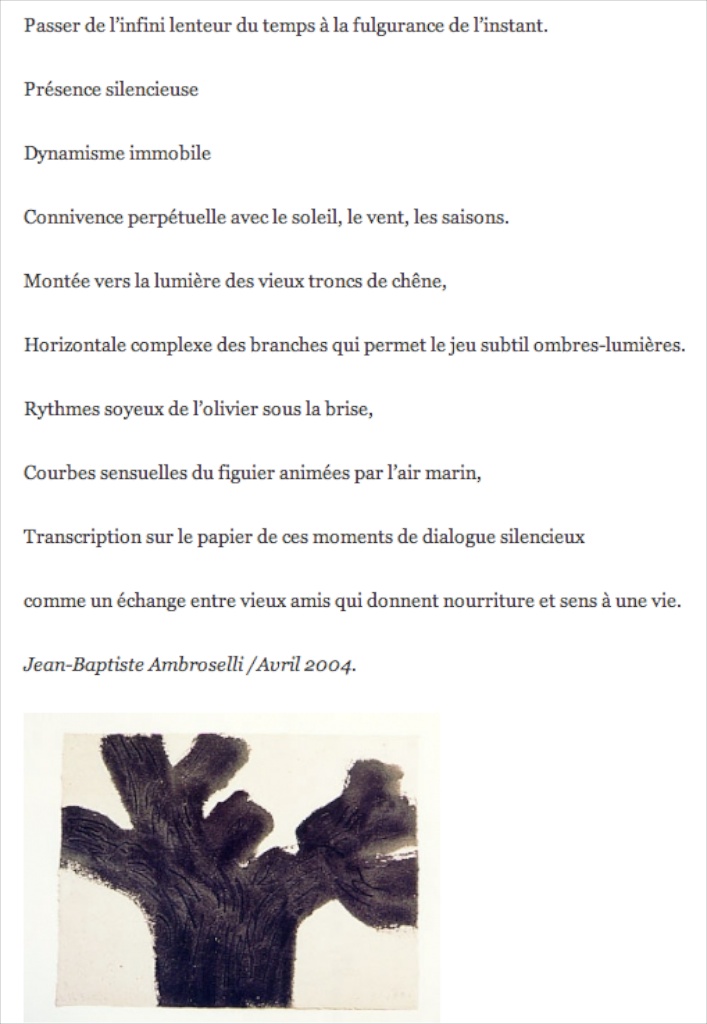 Passer de l'infini lenteur du temps à la fulgurance de l'instant.

Présence silencieuse

Dynamisme immobile

Connivence perpétuelle avec le soleil, le vent, les saisons.

Montée vers la lumière des vieux troncs de chêne,

Horizontale complexe des branches qui permet le jeu subtil ombres-lumières.

Rythmes soyeux de l'olivier sous la brise,

Courbes sensuelles du figuier animées par l'air marin,

Transcription sur le papier de ces moments de dialogue silencieux

comme un échange entre vieux amis qui donnent nourriture et sens à une vie.

Jean-Baptiste Ambroselli /Avril 2004.